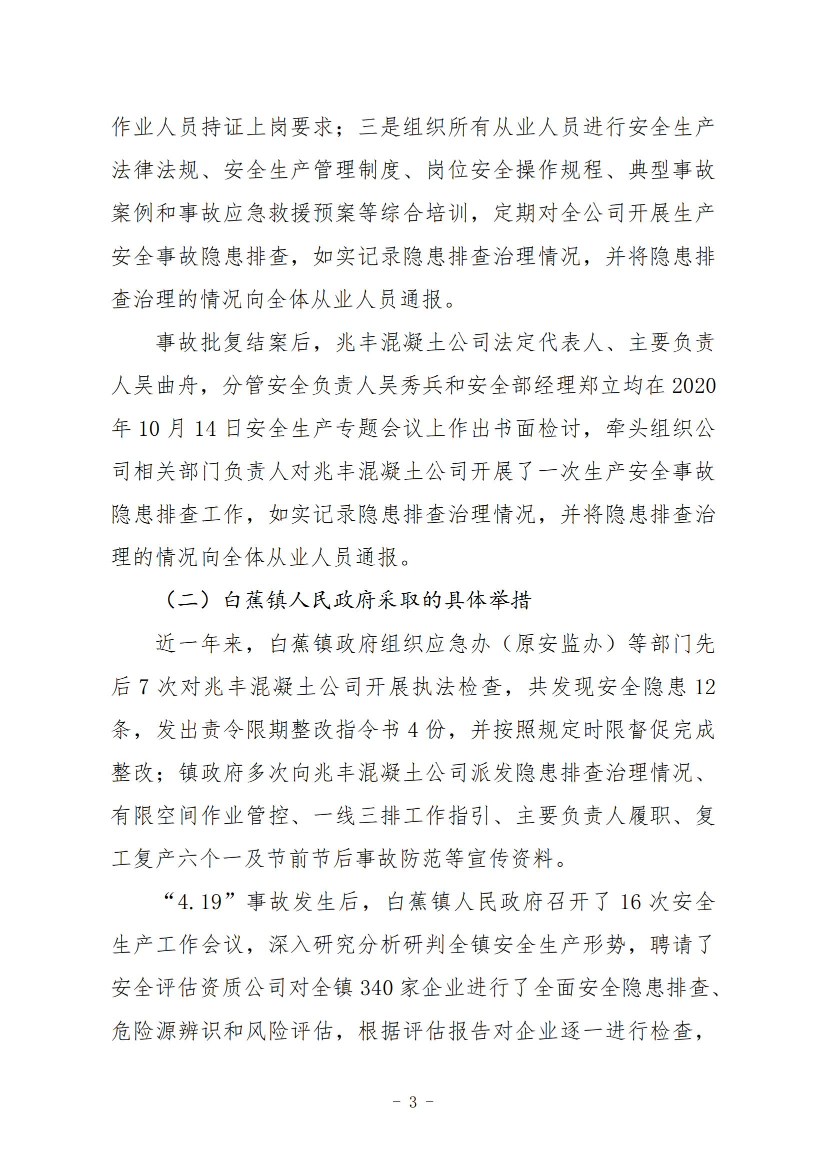 作业人员持证上岗要求；三是组织所有从业人员进行安全生产法律法规、安全生产管理制度、岗位安全操作规程、典型事故案例和事故应急救援预案等综合培训，定期对全公司开展生产安全事故隐患排查，如实记录隐患排查治理情况，并将隐患排查治理的情况向全体从业人员通报。

事故批复结案后，兆丰混凝土公司法定代表人、主要负责人吴曲舟，分管安全负责人吴秀兵和安全部经理郑立均在2020年10月14日安全生产专题会议上作出书面检讨，牵头组织公司相关部门负责人对兆丰混凝土公司开展了一次生产安全事故隐患排查工作，如实记录隐患排查治理情况，并将隐患排查治理的情况向全体从业人员通报。

（二）白蕉镇人民政府采取的具体举措

近一年来，白蕉镇政府组织应急办（原安监办）等部门先后7次对兆丰混凝土公司开展执法检查，共发现安全隐患12条，发出责令限期整改指令书4份，并按照规定时限督促完成整改；镇政府多次向兆丰混凝土公司派发隐患排查治理情况、有限空间作业管控、一线三排工作指引、主要负责人履职、复工复产六个一及节前节后事故防范等宣传资料。

“4.19”事故发生后，白蕉镇人民政府召开了16次安全生产工作会议，深入研究分析研判全镇安全生产形势，聘请了安全评估资质公司对全镇340家企业进行了全面安全隐患排查、危险源辨识和风险评估，根据评估报告对企业逐一进行检查，

- 3 -